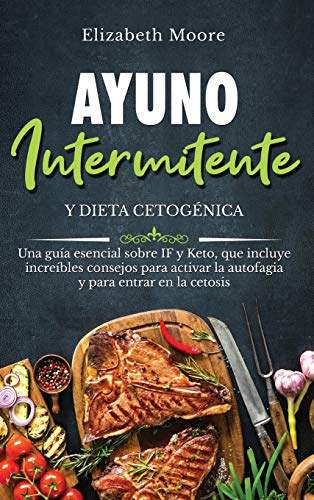 Elizabeth Moore

AYUNO
Intermitente

Y DIETA CETOGÉNICA

Una guía esencial sobre IF y Keto, que incluye increíbles consejos para activar la autofagia y para entrar en la cetosis